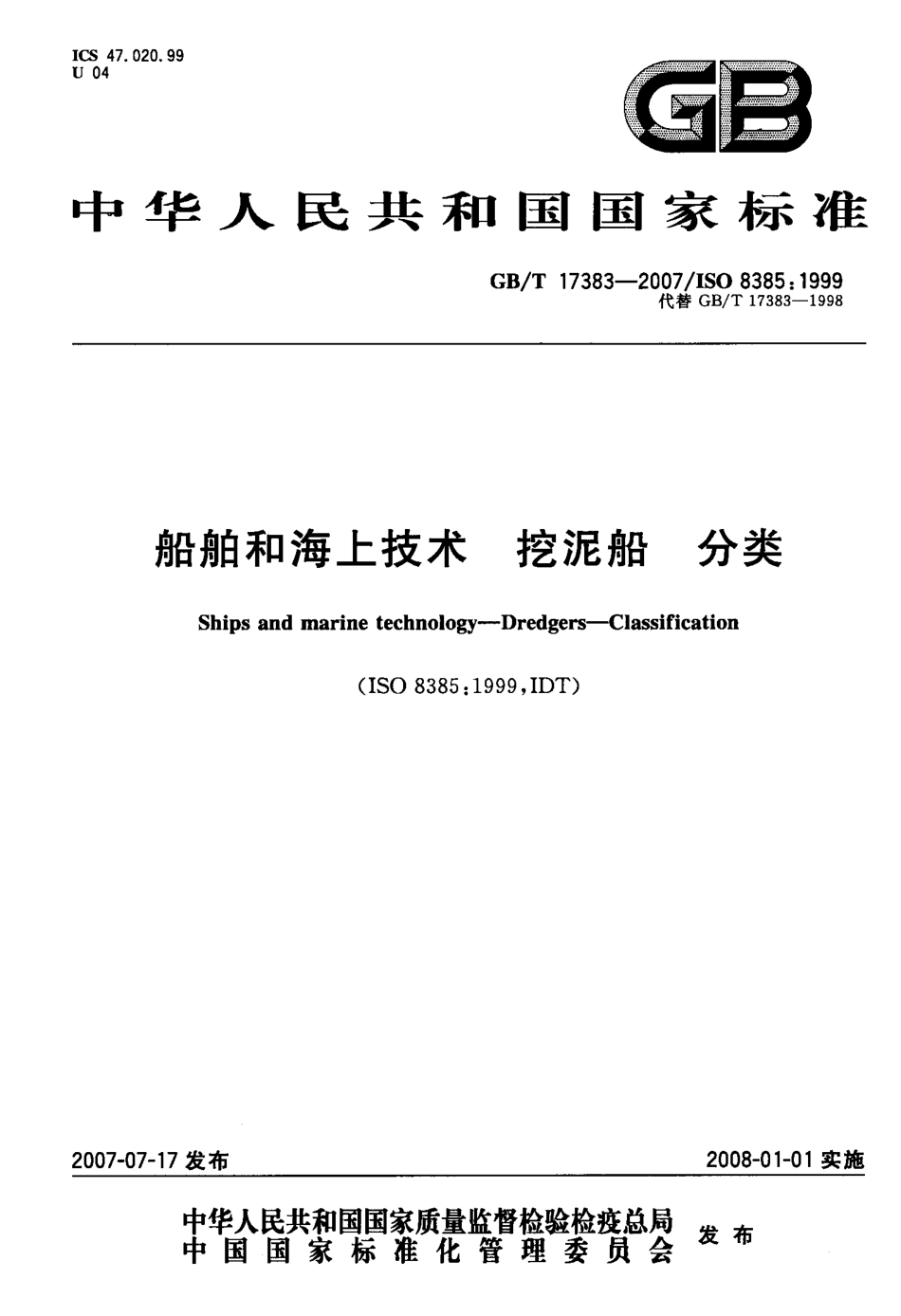 ICS 47.020.99
U 04

GB

中华人民共和国国家标准

GB/T 17383—2007/ISO 8385:1999
代替 GB/T 17383—1998

船舶和海上技术 挖泥船 分类

Ships and marine technology—Dredgers—Classification

(ISO 8385:1999,IDT)

2007-07-17 发布

2008-01-01 实施

中华人民共和国国家质量监督检验检疫总局
中国国家标准化管理委员会
发布